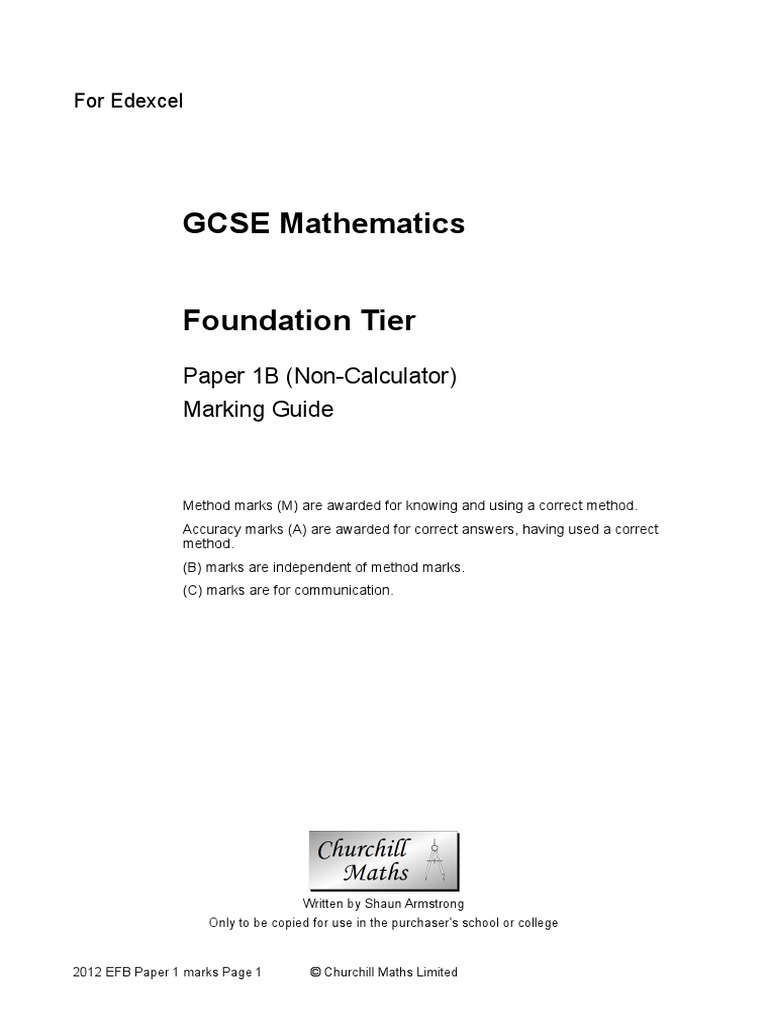 For Edexcel

GCSE Mathematics

Foundation Tier

Paper 1B (Non-Calculator)
Marking Guide

Method marks (M) are awarded for knowing and using a correct method.

Accuracy marks (A) are awarded for correct answers, having used a correct method.

(B) marks are independent of method marks.

(C) marks are for communication.

Churchill Maths

Written by Shaun Armstrong
Only to be copied for use in the purchaser's school or college

2012 EFB Paper 1 marks Page 1 © Churchill Maths Limited